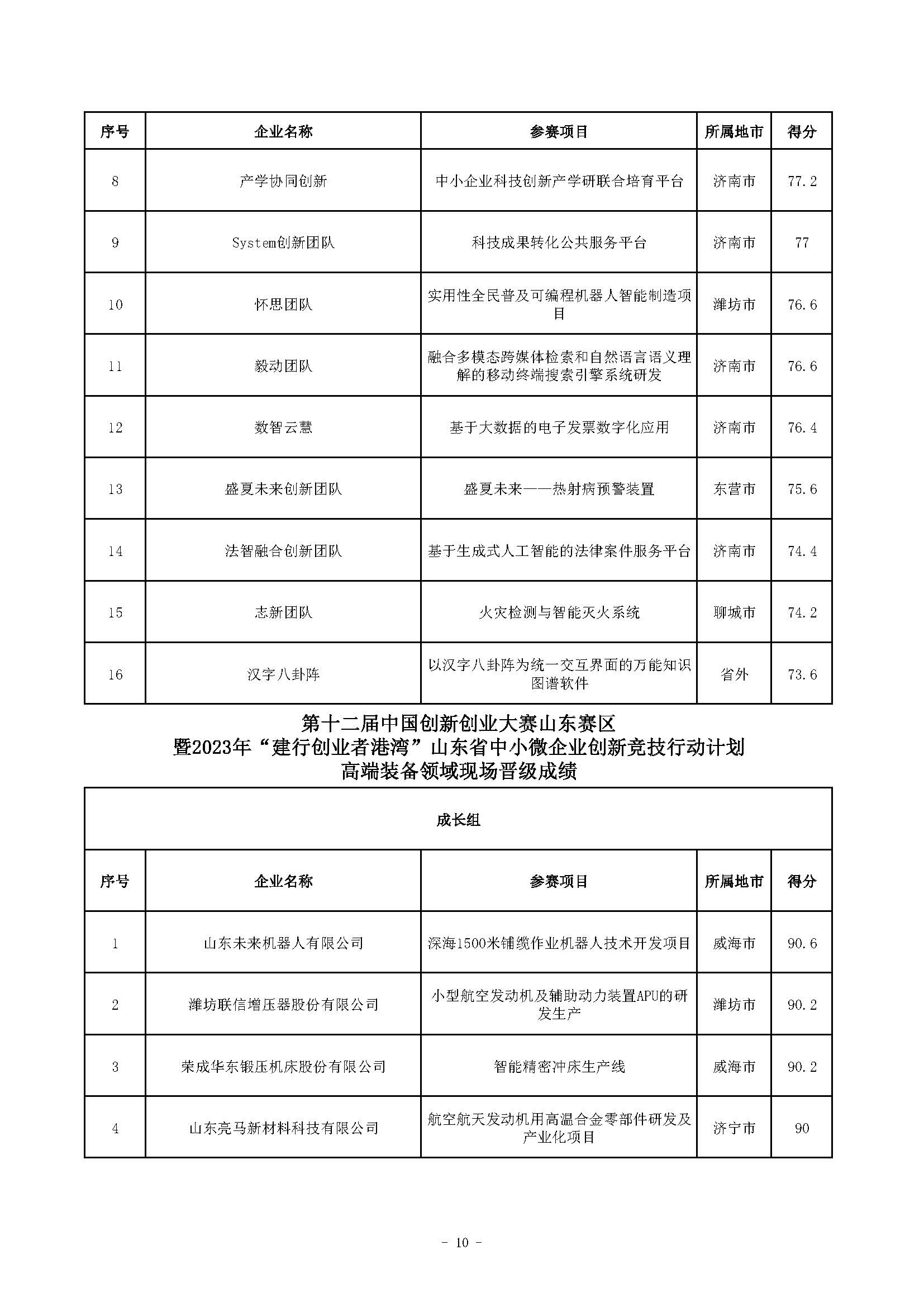 | 序号 | 企业名称 | 参赛项目 | 所属地市 | 得分 |
|---|---|---|---|---|
| 8 | 产学协同创新 | 中小企业科技创新产学研联合培育平台 | 济南市 | 77.2 |
| 9 | System创新团队 | 科技成果转化公共服务平台 | 济南市 | 77 |
| 10 | 怀思团队 | 实用性全民普及可编程机器人智能制造项目 | 潍坊市 | 76.6 |
| 11 | 毅动团队 | 融合多模态跨媒体检索和自然语言语义理解的移动终端搜索引擎系统研发 | 济南市 | 76.6 |
| 12 | 数智云慧 | 基于大数据的电子发票数字化应用 | 济南市 | 76.4 |
| 13 | 盛夏未来创新团队 | 盛夏未来——热射病预警装置 | 东营市 | 75.6 |
| 14 | 法智融合创新团队 | 基于生成式人工智能的法律案件服务平台 | 济南市 | 74.4 |
| 15 | 志新团队 | 火灾检测与智能灭火系统 | 聊城市 | 74.2 |
| 16 | 汉字八卦阵 | 以汉字八卦阵为统一交互界面的万能知识图谱软件 | 省外 | 73.6 |

第十二届中国创新创业大赛山东赛区
暨2023年“建行创业者港湾”山东省中小微企业创新竞技行动计划
高端装备领域现场晋级成绩

成长组

| 序号 | 企业名称 | 参赛项目 | 所属地市 | 得分 |
|---|---|---|---|---|
| 1 | 山东未来机器人有限公司 | 深海1500米铺缆作业机器人技术开发项目 | 威海市 | 90.6 |
| 2 | 潍坊联信增压器股份有限公司 | 小型航空发动机及辅助动力装置APU的研发生产 | 潍坊市 | 90.2 |
| 3 | 荣成华东锻压机床股份有限公司 | 智能精密冲床生产线 | 威海市 | 90.2 |
| 4 | 山东亮马新材料科技有限公司 | 航空航天发动机用高温合金零部件研发及产业化项目 | 济宁市 | 90 |

- 10 -